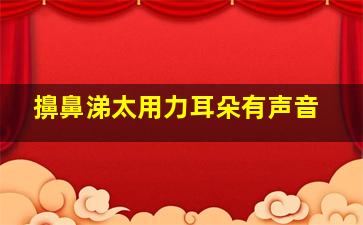 擤鼻涕太用力耳朵有声音